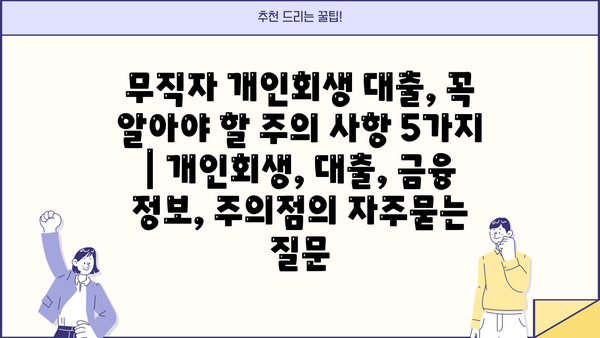 추천 드리는 꿀팁!

무직자 개인회생 대출, 꼭 알아야 할 주의 사항 5가지 | 개인회생, 대출, 금융 정보, 주의점의 자주묻는 질문